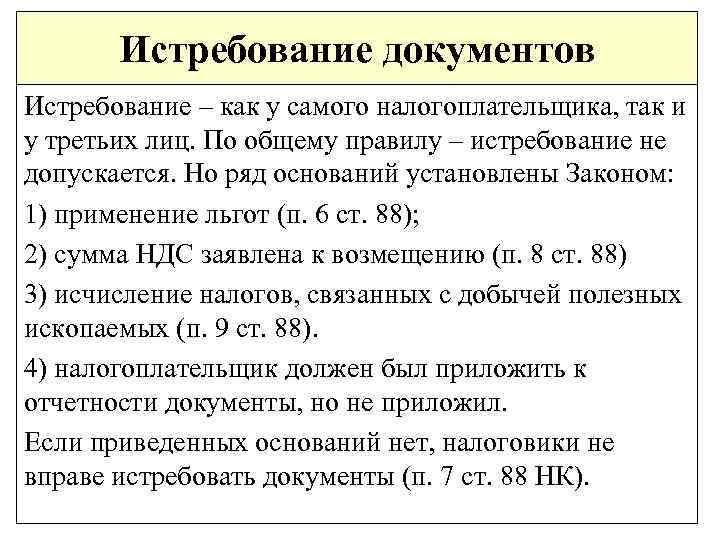 Истребование документов

Истребование – как у самого налогоплательщика, так и у третьих лиц. По общему правилу – истребование не допускается. Но ряд оснований установлены Законом:

1) применение льгот (п. 6 ст. 88);

2) сумма НДС заявлена к возмещению (п. 8 ст. 88)

3) исчисление налогов, связанных с добычей полезных ископаемых (п. 9 ст. 88).

4) налогоплательщик должен был приложить к отчетности документы, но не приложил.

Если приведенных оснований нет, налоговики не вправе истребовать документы (п. 7 ст. 88 НК).